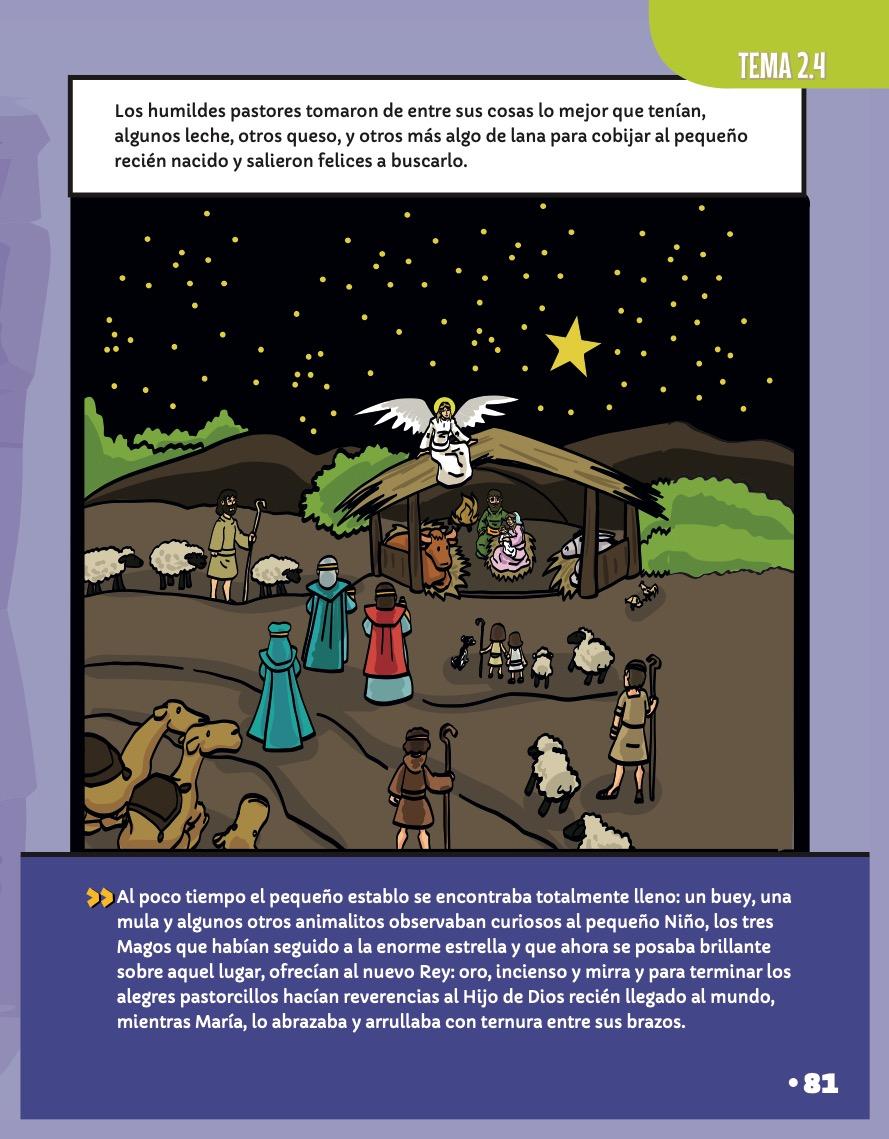 TEMA 2.4

Los humildes pastores tomaron de entre sus cosas lo mejor que tenían, algunos leche, otros queso, y otros más algo de lana para cobijar al pequeño recién nacido y salieron felices a buscarlo.

Al poco tiempo el pequeño establo se encontraba totalmente lleno: un buey, una mula y algunos otros animalitos observaban curiosos al pequeño Niño, los tres Magos que habían seguido a la enorme estrella y que ahora se posaba brillante sobre aquel lugar, ofrecían al nuevo Rey: oro, incienso y mirra y para terminar los alegres pastorcillos hacían reverencias al Hijo de Dios recién llegado al mundo, mientras María, lo abrazaba y arrullaba con ternura entre sus brazos.

• 81